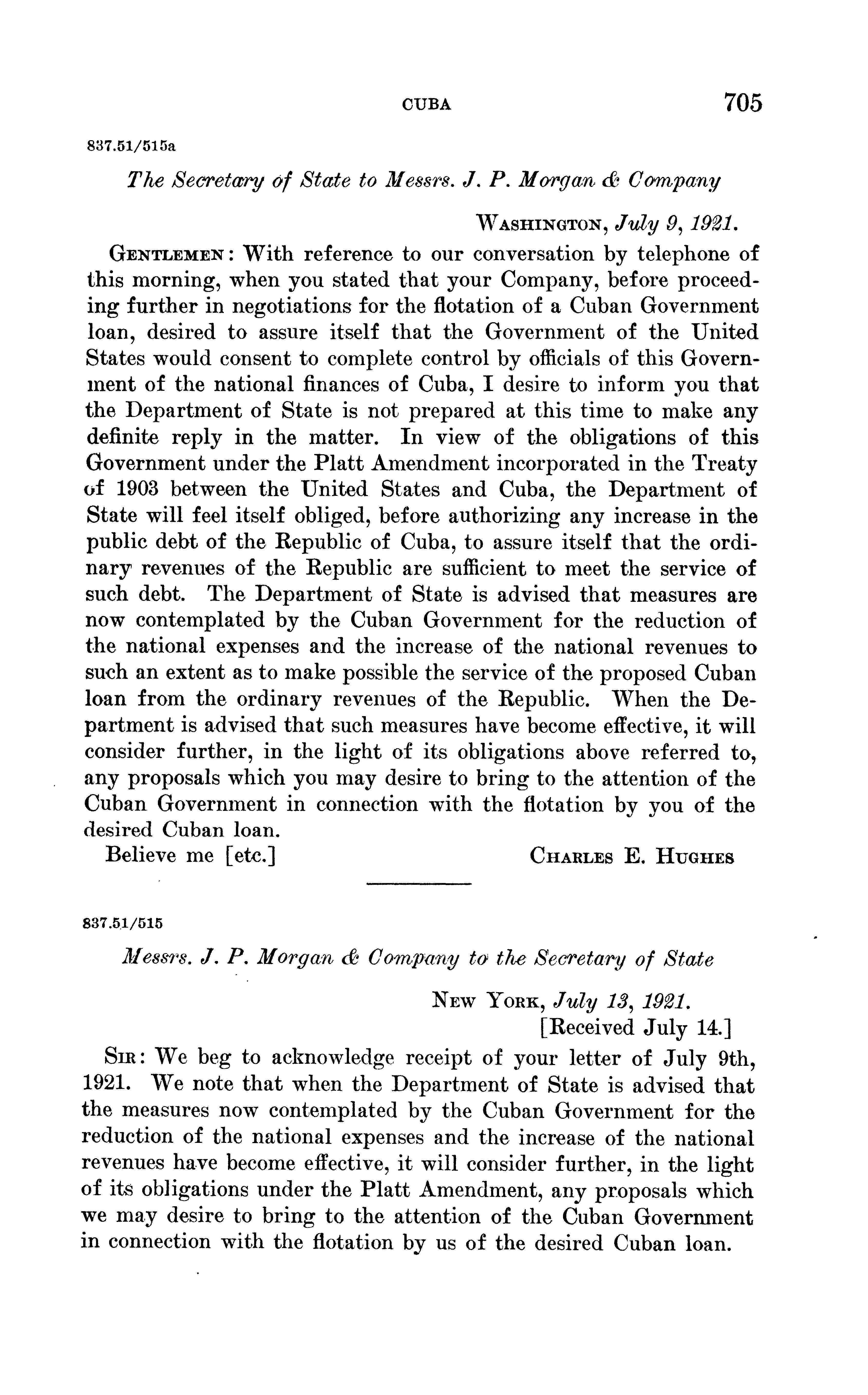 CUBA 705

837.51/515a

The Secretary of State to Messrs. J. P. Morgan & Company

Washington, July 9, 1921.

Gentlemen: With reference to our conversation by telephone of this morning, when you stated that your Company, before proceeding further in negotiations for the flotation of a Cuban Government loan, desired to assure itself that the Government of the United States would consent to complete control by officials of this Government of the national finances of Cuba, I desire to inform you that the Department of State is not prepared at this time to make any definite reply in the matter. In view of the obligations of this Government under the Platt Amendment incorporated in the Treaty of 1903 between the United States and Cuba, the Department of State will feel itself obliged, before authorizing any increase in the public debt of the Republic of Cuba, to assure itself that the ordinary revenues of the Republic are sufficient to meet the service of such debt. The Department of State is advised that measures are now contemplated by the Cuban Government for the reduction of the national expenses and the increase of the national revenues to such an extent as to make possible the service of the proposed Cuban loan from the ordinary revenues of the Republic. When the Department is advised that such measures have become effective, it will consider further, in the light of its obligations above referred to, any proposals which you may desire to bring to the attention of the Cuban Government in connection with the flotation by you of the desired Cuban loan.

Believe me [etc.] Charles E. Hughes

837.51/515

Messrs. J. P. Morgan & Company to the Secretary of State

New York, July 13, 1921.
[Received July 14.]

Sir: We beg to acknowledge receipt of your letter of July 9th, 1921. We note that when the Department of State is advised that the measures now contemplated by the Cuban Government for the reduction of the national expenses and the increase of the national revenues have become effective, it will consider further, in the light of its obligations under the Platt Amendment, any proposals which we may desire to bring to the attention of the Cuban Government in connection with the flotation by us of the desired Cuban loan.